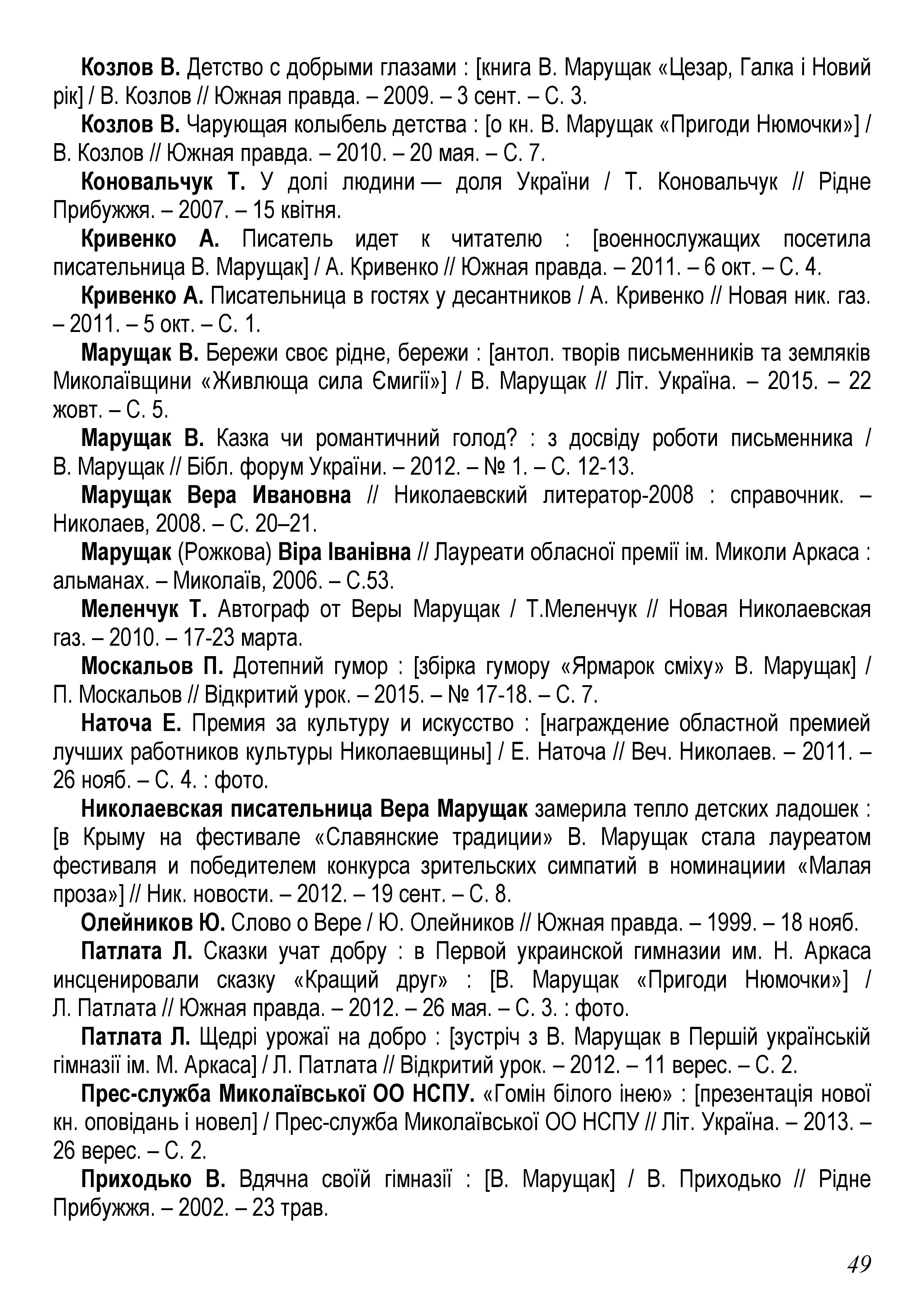 Козлов В. Детство с добрыми глазами : [книга В. Марущак «Цезар, Галка і Новий рік] / В. Козлов // Южная правда. – 2009. – 3 сент. – С. 3.

Козлов В. Чарующая колыбель детства : [о кн. В. Марущак «Пригоди Нюмочки»] / В. Козлов // Южная правда. – 2010. – 20 мая. – С. 7.

Коновальчук Т. У долі людини — доля України / Т. Коновальчук // Рідне Прибужжя. – 2007. – 15 квітня.

Кривенко А. Писатель идет к читателю : [военнослужащих посетила писательница В. Марущак] / А. Кривенко // Южная правда. – 2011. – 6 окт. – С. 4.

Кривенко А. Писательница в гостях у десантников / А. Кривенко // Новая ник. газ. – 2011. – 5 окт. – С. 1.

Марущак В. Бережи своє рідне, бережи : [антол. творів письменників та земляків Миколаївщини «Живлюща сила Ємигії»] / В. Марущак // Літ. Україна. – 2015. – 22 жовт. – С. 5.

Марущак В. Казка чи романтичний голод? : з досвіду роботи письменника / В. Марущак // Бібл. форум України. – 2012. – № 1. – С. 12-13.

Марущак Вера Ивановна // Николаевский литератор-2008 : справочник. – Николаев, 2008. – С. 20–21.

Марущак (Рожкова) Віра Іванівна // Лауреати обласної премії ім. Миколи Аркаса : альманах. – Миколаїв, 2006. – С.53.

Меленчук Т. Автограф от Веры Марущак / Т.Меленчук // Новая Николаевская газ. – 2010. – 17-23 марта.

Москальов П. Дотепний гумор : [збірка гумору «Ярмарок сміху» В. Марущак] / П. Москальов // Відкритий урок. – 2015. – № 17-18. – С. 7.

Наточа Е. Премия за культуру и искусство : [награждение областной премией лучших работников культуры Николаевщины] / Е. Наточа // Веч. Николаев. – 2011. – 26 нояб. – С. 4. : фото.

Николаевская писательница Вера Марущак замерила тепло детских ладошек : [в Крыму на фестивале «Славянские традиции» В. Марущак стала лауреатом фестиваля и победителем конкурса зрительских симпатий в номинациии «Малая проза»] // Ник. новости. – 2012. – 19 сент. – С. 8.

Олейников Ю. Слово о Вере / Ю. Олейников // Южная правда. – 1999. – 18 нояб.

Патлата Л. Сказки учат добру : в Первой украинской гимназии им. Н. Аркаса инсценировали сказку «Кращий друг» : [В. Марущак «Пригоди Нюмочки»] / Л. Патлата // Южная правда. – 2012. – 26 мая. – С. 3. : фото.

Патлата Л. Щедрі урожаї на добро : [зустріч з В. Марущак в Першій українській гімназії ім. М. Аркаса] / Л. Патлата // Відкритий урок. – 2012. – 11 верес. – С. 2.

Прес-служба Миколаївської ОО НСПУ. «Гомін білого інею» : [презентація нової кн. оповідань і новел] / Прес-служба Миколаївської ОО НСПУ // Літ. Україна. – 2013. – 26 верес. – С. 2.

Приходько В. Вдячна своїй гімназії : [В. Марущак] / В. Приходько // Рідне Прибужжя. – 2002. – 23 трав.

49